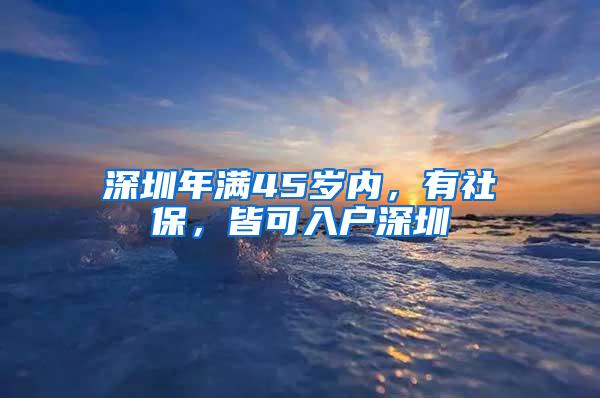 深圳年满45岁内，有社保，皆可入户深圳